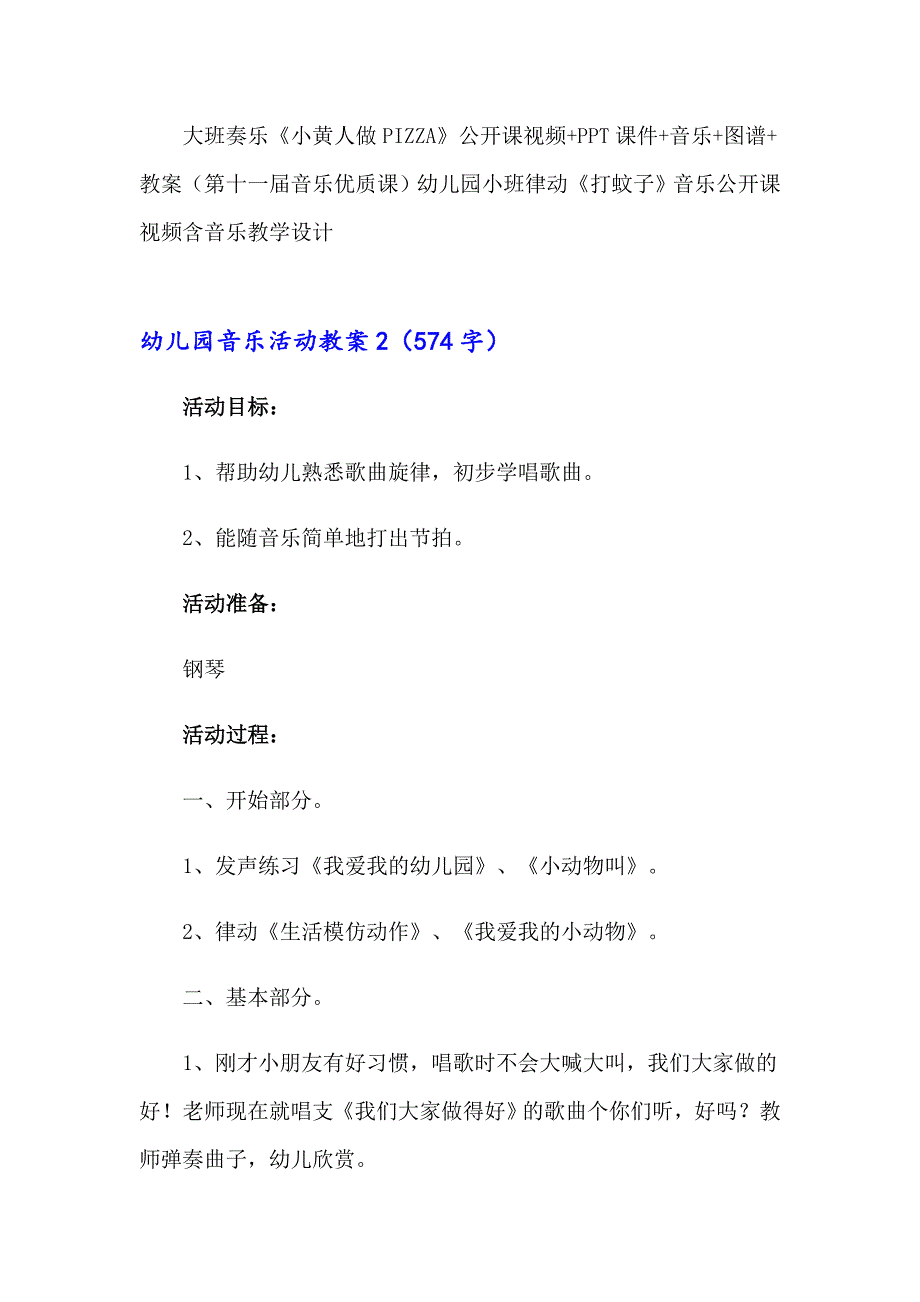 大班奏乐《小黄人做PIZZA》公开课视频+PPT课件+音乐+图谱+教案（第十一届音乐优质课）幼儿园小班律动《打蚊子》音乐公开课视频含音乐教学设计

幼儿园音乐活动教案2（574字）

活动目标：

1、帮助幼儿熟悉歌曲旋律，初步学唱歌曲。

2、能随音乐简单地打出节拍。

活动准备：

钢琴

活动过程：

一、开始部分。

1、发声练习《我爱我的幼儿园》、《小动物叫》。

2、律动《生活模仿动作》、《我爱我的小动物》。

二、基本部分。

1、刚才小朋友有好习惯，唱歌时不会大喊大叫，我们大家做的好！老师现在就唱支《我们大家做得好》的歌曲个你们听，好吗？教师弹奏曲子，幼儿欣赏。